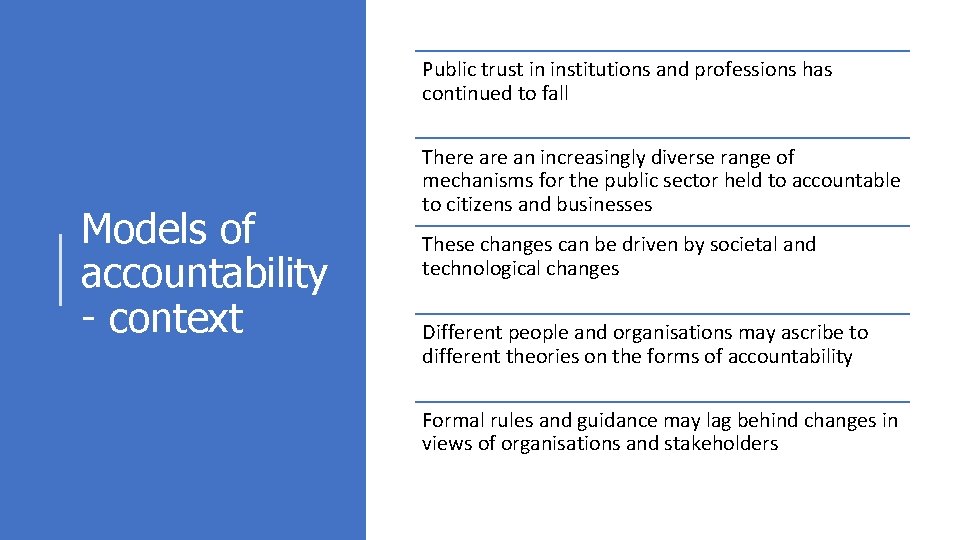 Models of accountability - context

Public trust in institutions and professions has continued to fall

There are an increasingly diverse range of mechanisms for the public sector held to accountable to citizens and businesses

These changes can be driven by societal and technological changes

Different people and organisations may ascribe to different theories on the forms of accountability

Formal rules and guidance may lag behind changes in views of organisations and stakeholders